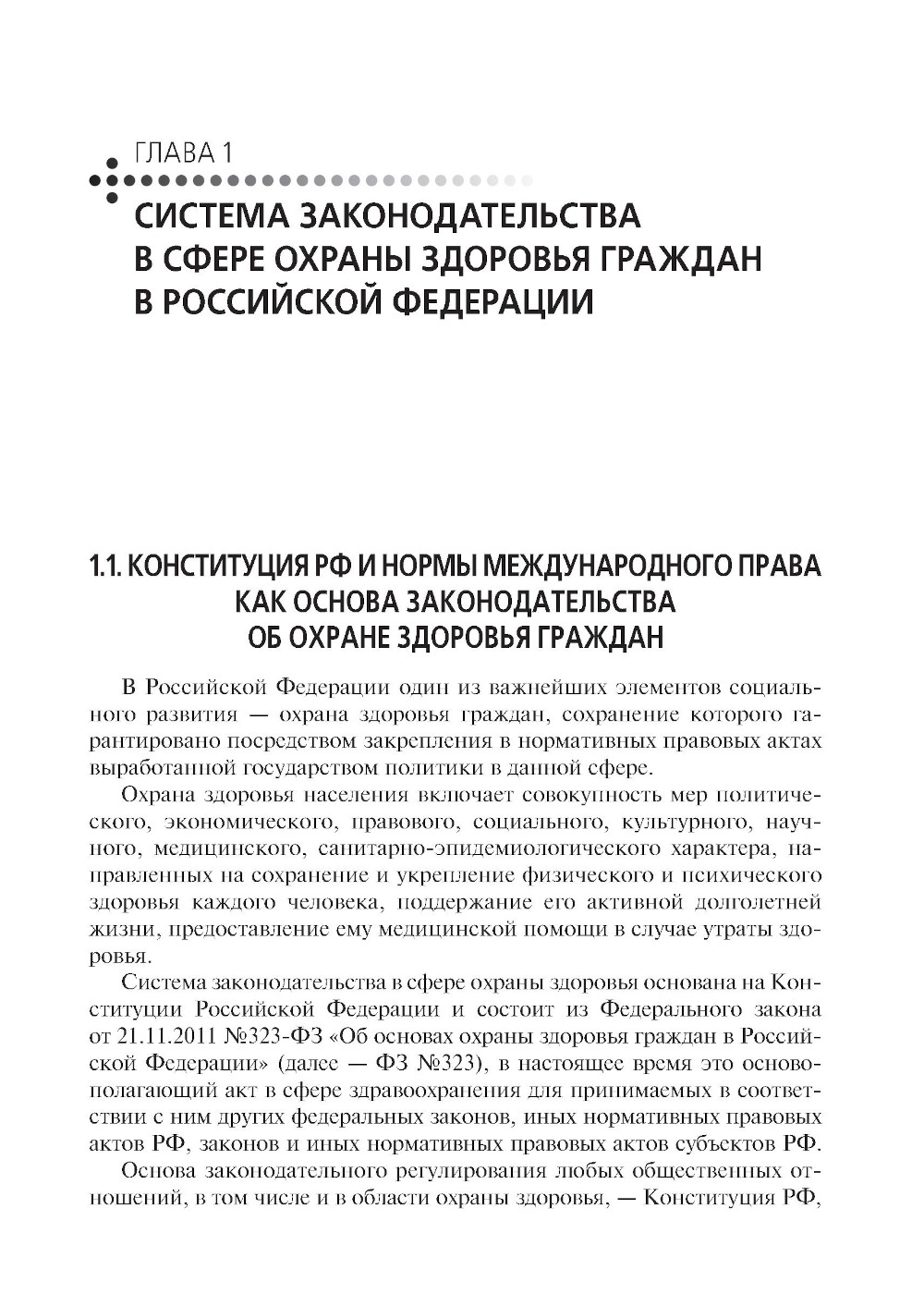 ГЛАВА 1

СИСТЕМА ЗАКОНОДАТЕЛЬСТВА В СФЕРЕ ОХРАНЫ ЗДОРОВЬЯ ГРАЖДАН В РОССИЙСКОЙ ФЕДЕРАЦИИ

1.1. КОНСТИТУЦИЯ РФ И НОРМЫ МЕЖДУНАРОДНОГО ПРАВА КАК ОСНОВА ЗАКОНОДАТЕЛЬСТВА ОБ ОХРАНЕ ЗДОРОВЬЯ ГРАЖДАН

В Российской Федерации один из важнейших элементов социального развития — охрана здоровья граждан, сохранение которого гарантировано посредством закрепления в нормативных правовых актах выработанной государством политики в данной сфере.

Охрана здоровья населения включает совокупность мер политического, экономического, правового, социального, культурного, научного, медицинского, санитарно-эпидемиологического характера, направленных на сохранение и укрепление физического и психического здоровья каждого человека, поддержание его активной долголетней жизни, предоставление ему медицинской помощи в случае утраты здоровья.

Система законодательства в сфере охраны здоровья основана на Конституции Российской Федерации и состоит из Федерального закона от 21.11.2011 №323-ФЗ «Об основах охраны здоровья граждан в Российской Федерации» (далее — ФЗ №323), в настоящее время это основополагающий акт в сфере здравоохранения для принимаемых в соответствии с ним других федеральных законов, иных нормативных правовых актов РФ, законов и иных нормативных правовых актов субъектов РФ.

Основа законодательного регулирования любых общественных отношений, в том числе и в области охраны здоровья, — Конституция РФ,